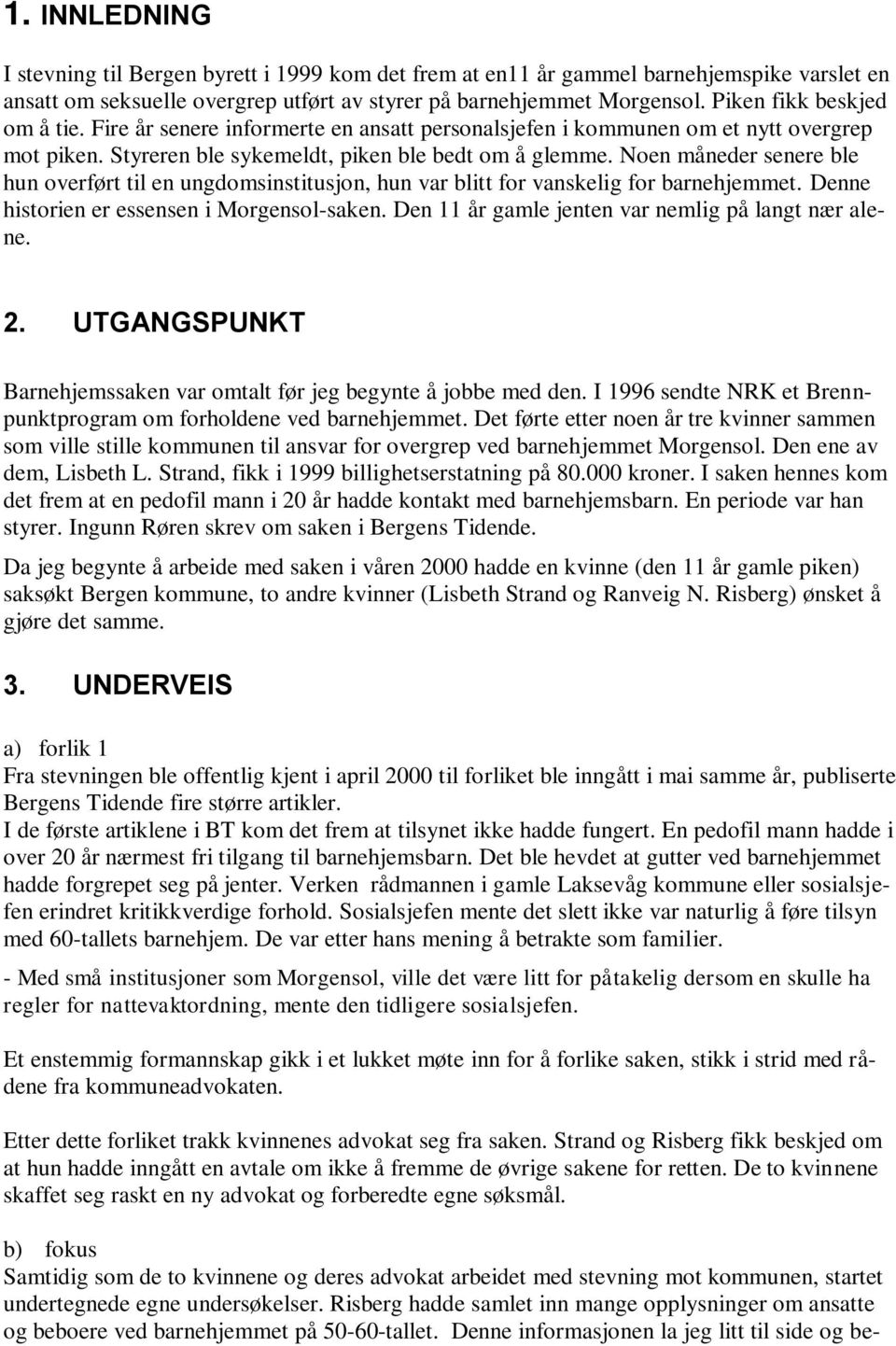 1. INNLEDNING

I stevning til Bergen byrett i 1999 kom det frem at en11 år gammel barnehjemspike varslet en ansatt om seksuelle overgrep utført av styrer på barnehjemmet Morgensol. Piken fikk beskjed om å tie. Fire år senere informerte en ansatt personalsjefen i kommunen om et nytt overgrep mot piken. Styreren ble sykemeldt, piken ble bedt om å glemme. Noen måneder senere ble hun overført til en ungdomsinstitusjon, hun var blitt for vanskelig for barnehjemmet. Denne historien er essensen i Morgensol-saken. Den 11 år gamle jenten var nemlig på langt nær alene.

2. UTGANGSPUNKT

Barnehjemssaken var omtalt før jeg begynte å jobbe med den. I 1996 sendte NRK et Brennpunktprogram om forholdene ved barnehjemmet. Det førte etter noen år tre kvinner sammen som ville stille kommunen til ansvar for overgrep ved barnehjemmet Morgensol. Den ene av dem, Lisbeth L. Strand, fikk i 1999 billighetserstatning på 80.000 kroner. I saken hennes kom det frem at en pedofil mann i 20 år hadde kontakt med barnehjemsbarn. En periode var han styrer. Ingunn Røren skrev om saken i Bergens Tidende.

Da jeg begynte å arbeide med saken i våren 2000 hadde en kvinne (den 11 år gamle piken) saksøkt Bergen kommune, to andre kvinner (Lisbeth Strand og Ranveig N. Risberg) ønsket å gjøre det samme.

3. UNDERVEIS

a) forlik 1
Fra stevningen ble offentlig kjent i april 2000 til forliket ble inngått i mai samme år, publiserte Bergens Tidende fire større artikler.
I de første artiklene i BT kom det frem at tilsynet ikke hadde fungert. En pedofil mann hadde i over 20 år nærmest fri tilgang til barnehjemsbarn. Det ble hevdet at gutter ved barnehjemmet hadde forgrepet seg på jenter. Verken rådmannen i gamle Laksevåg kommune eller sosialsjefen erindret kritikkverdige forhold. Sosialsjefen mente det slett ikke var naturlig å føre tilsyn med 60-tallets barnehjem. De var etter hans mening å betrakte som familier.

- Med små institusjoner som Morgensol, ville det være litt for påtakelig dersom en skulle ha regler for nattevaktordning, mente den tidligere sosialsjefen.

Et enstemmig formannskap gikk i et lukket møte inn for å forlike saken, stikk i strid med rådene fra kommuneadvokaten.

Etter dette forliket trakk kvinnenes advokat seg fra saken. Strand og Risberg fikk beskjed om at hun hadde inngått en avtale om ikke å fremme de øvrige sakene for retten. De to kvinnene skaffet seg raskt en ny advokat og forberedte egne søksmål.

b) fokus
Samtidig som de to kvinnene og deres advokat arbeidet med stevning mot kommunen, startet undertegnede egne undersøkelser. Risberg hadde samlet inn mange opplysninger om ansatte og beboere ved barnehjemmet på 50-60-tallet. Denne informasjonen la jeg litt til side og be-